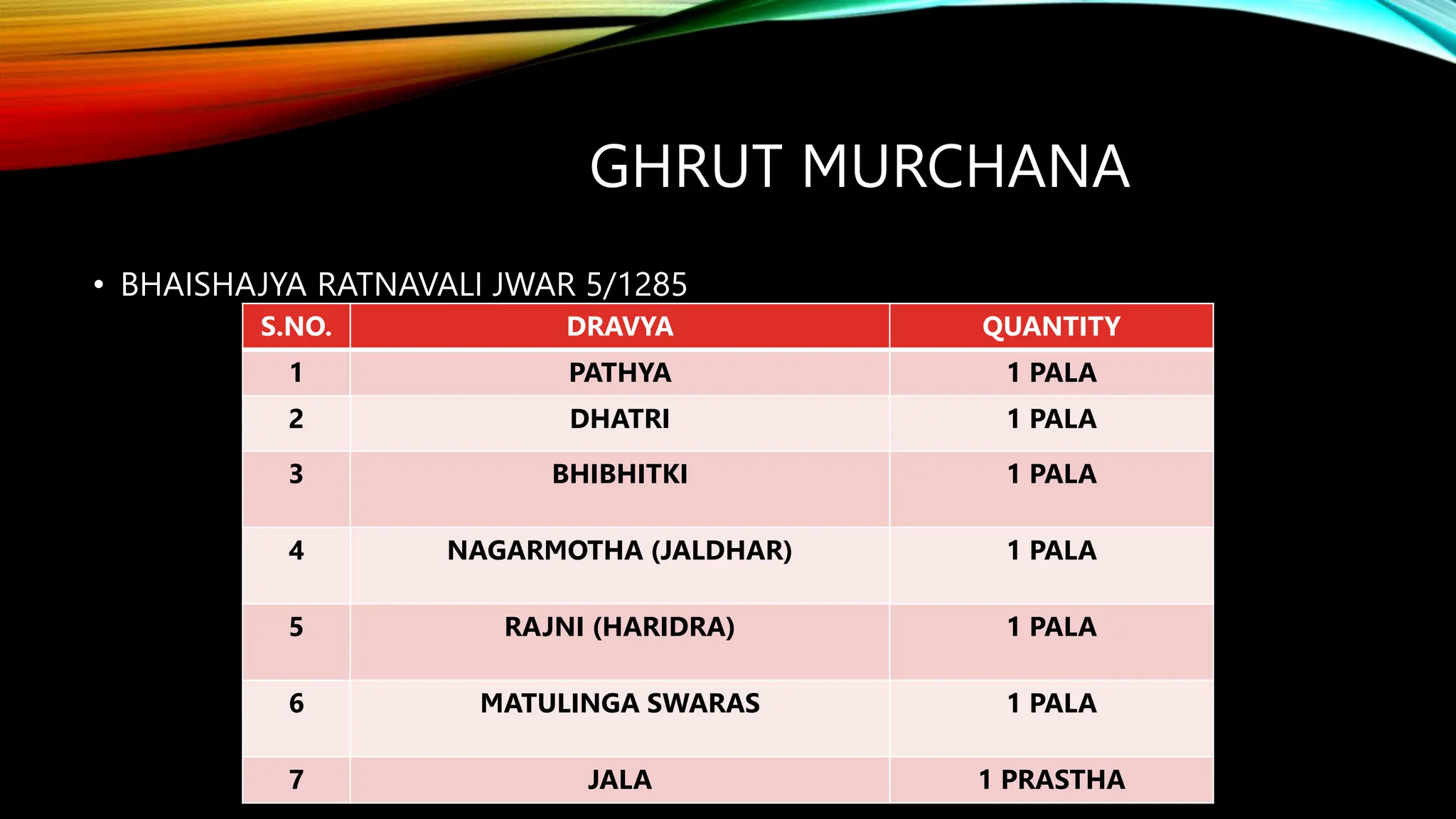 GHRUT MURCHANA

• BHAISHAJYA RATNAVALI JWAR 5/1285

| S.NO. | DRAVYA | QUANTITY |
|---|---|---|
| 1 | PATHYA | 1 PALA |
| 2 | DHATRI | 1 PALA |
| 3 | BHIBHITKI | 1 PALA |
| 4 | NAGARMOTHA (JALDHAR) | 1 PALA |
| 5 | RAJNI (HARIDRA) | 1 PALA |
| 6 | MATULINGA SWARAS | 1 PALA |
| 7 | JALA | 1 PRASTHA |